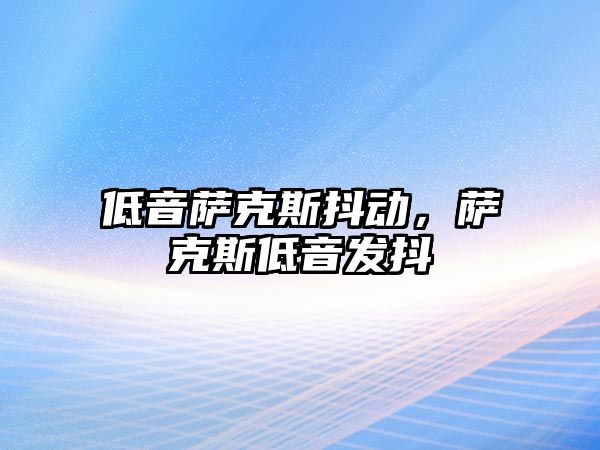 低音萨克斯抖动，萨克斯低音发抖